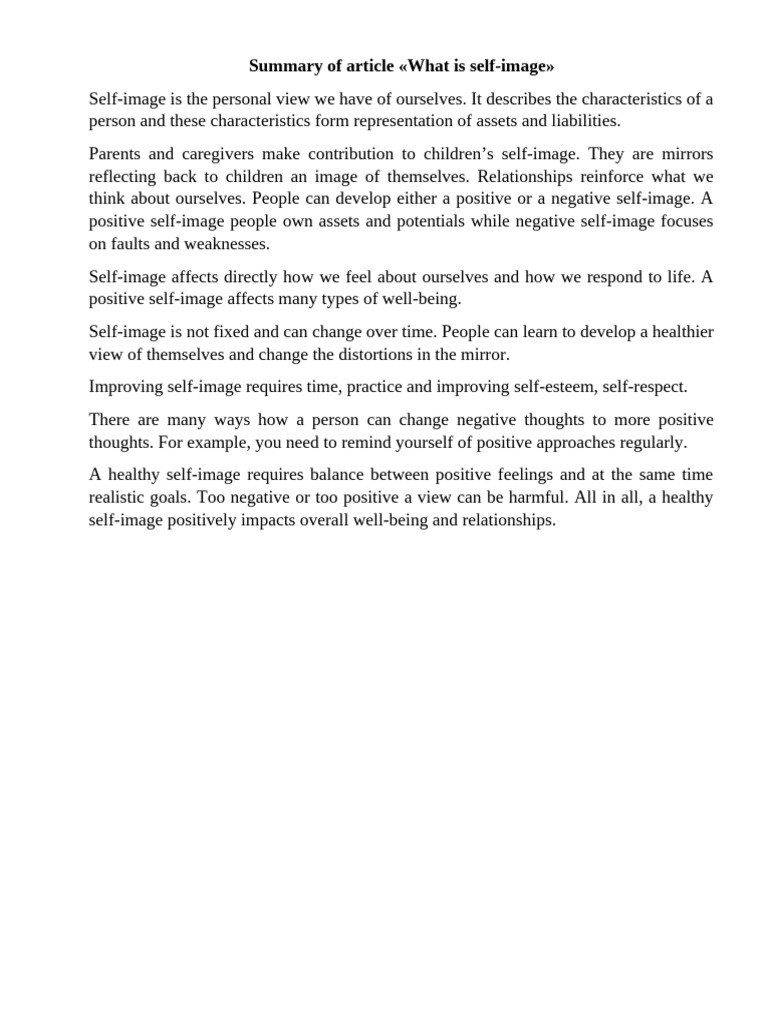 Summary of article «What is self-image»

Self-image is the personal view we have of ourselves. It describes the characteristics of a person and these characteristics form representation of assets and liabilities.

Parents and caregivers make contribution to children's self-image. They are mirrors reflecting back to children an image of themselves. Relationships reinforce what we think about ourselves. People can develop either a positive or a negative self-image. A positive self-image people own assets and potentials while negative self-image focuses on faults and weaknesses.

Self-image affects directly how we feel about ourselves and how we respond to life. A positive self-image affects many types of well-being.

Self-image is not fixed and can change over time. People can learn to develop a healthier view of themselves and change the distortions in the mirror.

Improving self-image requires time, practice and improving self-esteem, self-respect.

There are many ways how a person can change negative thoughts to more positive thoughts. For example, you need to remind yourself of positive approaches regularly.

A healthy self-image requires balance between positive feelings and at the same time realistic goals. Too negative or too positive a view can be harmful. All in all, a healthy self-image positively impacts overall well-being and relationships.